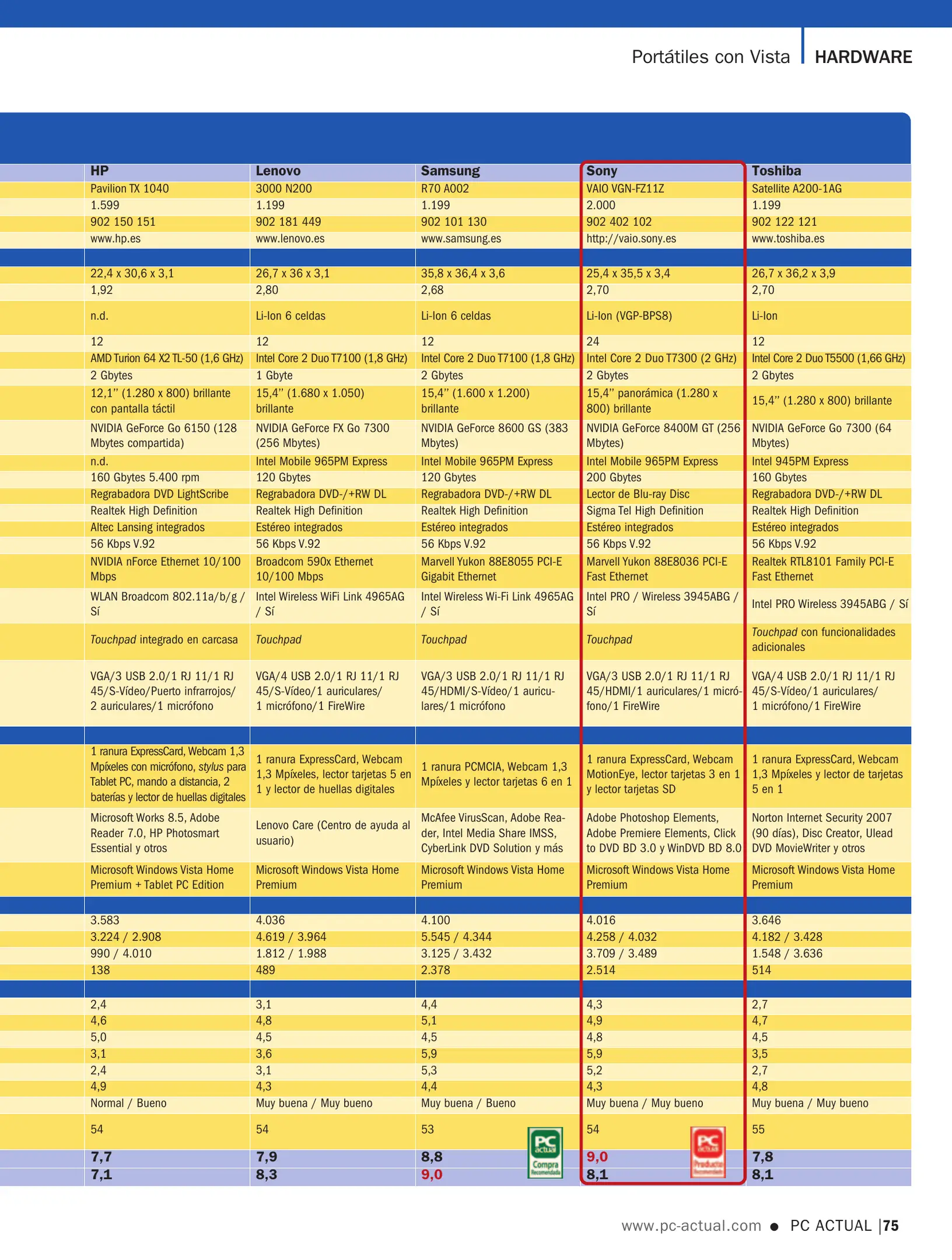 Portátiles con Vista | HARDWARE

| HP | Lenovo | Samsung | Sony | Toshiba |
|---|---|---|---|---|
| Pavilion TX 1040 | 3000 N200 | R70 A002 | VAIO VGN-FZ11Z | Satellite A200-1AG |
| 1.599 | 1.199 | 1.199 | 2.000 | 1.199 |
| 902 150 151 | 902 181 449 | 902 101 130 | 902 402 102 | 902 122 121 |
| www.hp.es | www.lenovo.es | www.samsung.es | http://vaio.sony.es | www.toshiba.es |
| | | | | |
| 22,4 x 30,6 x 3,1 | 26,7 x 36 x 3,1 | 35,8 x 36,4 x 3,6 | 25,4 x 35,5 x 3,4 | 26,7 x 36,2 x 3,9 |
| 1,92 | 2,80 | 2,68 | 2,70 | 2,70 |
| n.d. | Li-Ion 6 celdas | Li-Ion 6 celdas | Li-Ion (VGP-BPS8) | Li-Ion |
| 12 | 12 | 12 | 24 | 12 |
| AMD Turion 64 X2 TL-50 (1,6 GHz) | Intel Core 2 Duo T7100 (1,8 GHz) | Intel Core 2 Duo T7100 (1,8 GHz) | Intel Core 2 Duo T7300 (2 GHz) | Intel Core 2 Duo T5500 (1,66 GHz) |
| 2 Gbytes | 1 Gbyte | 2 Gbytes | 2 Gbytes | 2 Gbytes |
| 12,1'' (1.280 x 800) brillante con pantalla táctil | 15,4'' (1.680 x 1.050) brillante | 15,4'' (1.600 x 1.200) brillante | 15,4'' panorámica (1.280 x 800) brillante | 15,4'' (1.280 x 800) brillante |
| NVIDIA GeForce Go 6150 (128 Mbytes compartida) | NVIDIA GeForce FX Go 7300 (256 Mbytes) | NVIDIA GeForce 8600 GS (383 Mbytes) | NVIDIA GeForce 8400M GT (256 Mbytes) | NVIDIA GeForce Go 7300 (64 Mbytes) |
| n.d. | Intel Mobile 965PM Express | Intel Mobile 965PM Express | Intel Mobile 965PM Express | Intel 945PM Express |
| 160 Gbytes 5.400 rpm | 120 Gbytes | 120 Gbytes | 200 Gbytes | 160 Gbytes |
| Regrabadora DVD LightScribe | Regrabadora DVD-/+RW DL | Regrabadora DVD-/+RW DL | Lector de Blu-ray Disc | Regrabadora DVD-/+RW DL |
| Realtek High Definition | Realtek High Definition | Realtek High Definition | Sigma Tel High Definition | Realtek High Definition |
| Altec Lansing integrados | Estéreo integrados | Estéreo integrados | Estéreo integrados | Estéreo integrados |
| 56 Kbps V.92 | 56 Kbps V.92 | 56 Kbps V.92 | 56 Kbps V.92 | 56 Kbps V.92 |
| NVIDIA nForce Ethernet 10/100 Mbps | Broadcom 590x Ethernet 10/100 Mbps | Marvell Yukon 88E8055 PCI-E Gigabit Ethernet | Marvell Yukon 88E8036 PCI-E Fast Ethernet | Realtek RTL8101 Family PCI-E Fast Ethernet |
| WLAN Broadcom 802.11a/b/g / Sí | Intel Wireless WiFi Link 4965AG / Sí | Intel Wireless Wi-Fi Link 4965AG / Sí | Intel PRO / Wireless 3945ABG / Sí | Intel PRO Wireless 3945ABG / Sí |
| Touchpad integrado en carcasa | Touchpad | Touchpad | Touchpad | Touchpad con funcionalidades adicionales |
| VGA/3 USB 2.0/1 RJ 11/1 RJ 45/S-Vídeo/Puerto infrarrojos/ 2 auriculares/1 micrófono | VGA/4 USB 2.0/1 RJ 11/1 RJ 45/S-Vídeo/1 auriculares/ 1 micrófono/1 FireWire | VGA/3 USB 2.0/1 RJ 11/1 RJ 45/HDMI/S-Vídeo/1 auriculares/1 micrófono | VGA/3 USB 2.0/1 RJ 11/1 RJ 45/HDMI/1 auriculares/1 micrófono/1 FireWire | VGA/4 USB 2.0/1 RJ 11/1 RJ 45/S-Vídeo/1 auriculares/ 1 micrófono/1 FireWire |
| | | | | |
| 1 ranura ExpressCard, Webcam 1,3 Mpíxeles con micrófono, stylus para Tablet PC, mando a distancia, 2 baterías y lector de huellas digitales | 1 ranura ExpressCard, Webcam 1,3 Mpíxeles, lector tarjetas 5 en 1 y lector de huellas digitales | 1 ranura PCMCIA, Webcam 1,3 Mpíxeles y lector tarjetas 6 en 1 | 1 ranura ExpressCard, Webcam MotionEye, lector tarjetas 3 en 1 y lector tarjetas SD | 1 ranura ExpressCard, Webcam 1,3 Mpíxeles y lector de tarjetas 5 en 1 |
| Microsoft Works 8.5, Adobe Reader 7.0, HP Photosmart Essential y otros | Lenovo Care (Centro de ayuda al usuario) | McAfee VirusScan, Adobe Reader, Intel Media Share IMSS, CyberLink DVD Solution y más | Adobe Photoshop Elements, Adobe Premiere Elements, Click to DVD BD 3.0 y WinDVD BD 8.0 | Norton Internet Security 2007 (90 días), Disc Creator, Ulead DVD MovieWriter y otros |
| Microsoft Windows Vista Home Premium + Tablet PC Edition | Microsoft Windows Vista Home Premium | Microsoft Windows Vista Home Premium | Microsoft Windows Vista Home Premium | Microsoft Windows Vista Home Premium |
| | | | | |
| 3.583 | 4.036 | 4.100 | 4.016 | 3.646 |
| 3.224 / 2.908 | 4.619 / 3.964 | 5.545 / 4.344 | 4.258 / 4.032 | 4.182 / 3.428 |
| 990 / 4.010 | 1.812 / 1.988 | 3.125 / 3.432 | 3.709 / 3.489 | 1.548 / 3.636 |
| 138 | 489 | 2.378 | 2.514 | 514 |
| | | | | |
| 2,4 | 3,1 | 4,4 | 4,3 | 2,7 |
| 4,6 | 4,8 | 5,1 | 4,9 | 4,7 |
| 5,0 | 4,5 | 4,5 | 4,8 | 4,5 |
| 3,1 | 3,6 | 5,9 | 5,9 | 3,5 |
| 2,4 | 3,1 | 5,3 | 5,2 | 2,7 |
| 4,9 | 4,3 | 4,4 | 4,3 | 4,8 |
| Normal / Bueno | Muy buena / Muy bueno | Muy buena / Bueno | Muy buena / Muy bueno | Muy buena / Muy bueno |
| 54 | 54 | 53 | 54 | 55 |
| 7,7 | 7,9 | 8,8 | 9,0 | 7,8 |
| 7,1 | 8,3 | 9,0 | 8,1 | 8,1 |

PC actual Compra Recomendada
PC actual Producto Recomendado

www.pc-actual.com ● PC ACTUAL |75